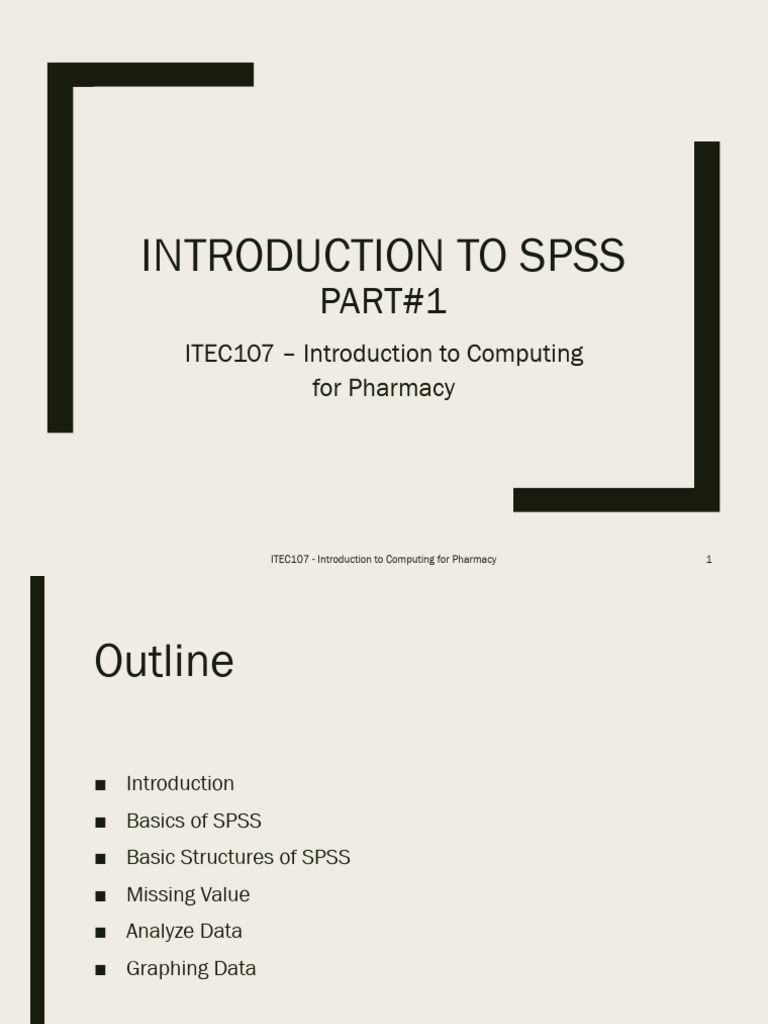 INTRODUCTION TO SPSS
PART#1

ITEC107 – Introduction to Computing for Pharmacy

ITEC107 - Introduction to Computing for Pharmacy

1

Outline

• Introduction
• Basics of SPSS
• Basic Structures of SPSS
• Missing Value
• Analyze Data
• Graphing Data